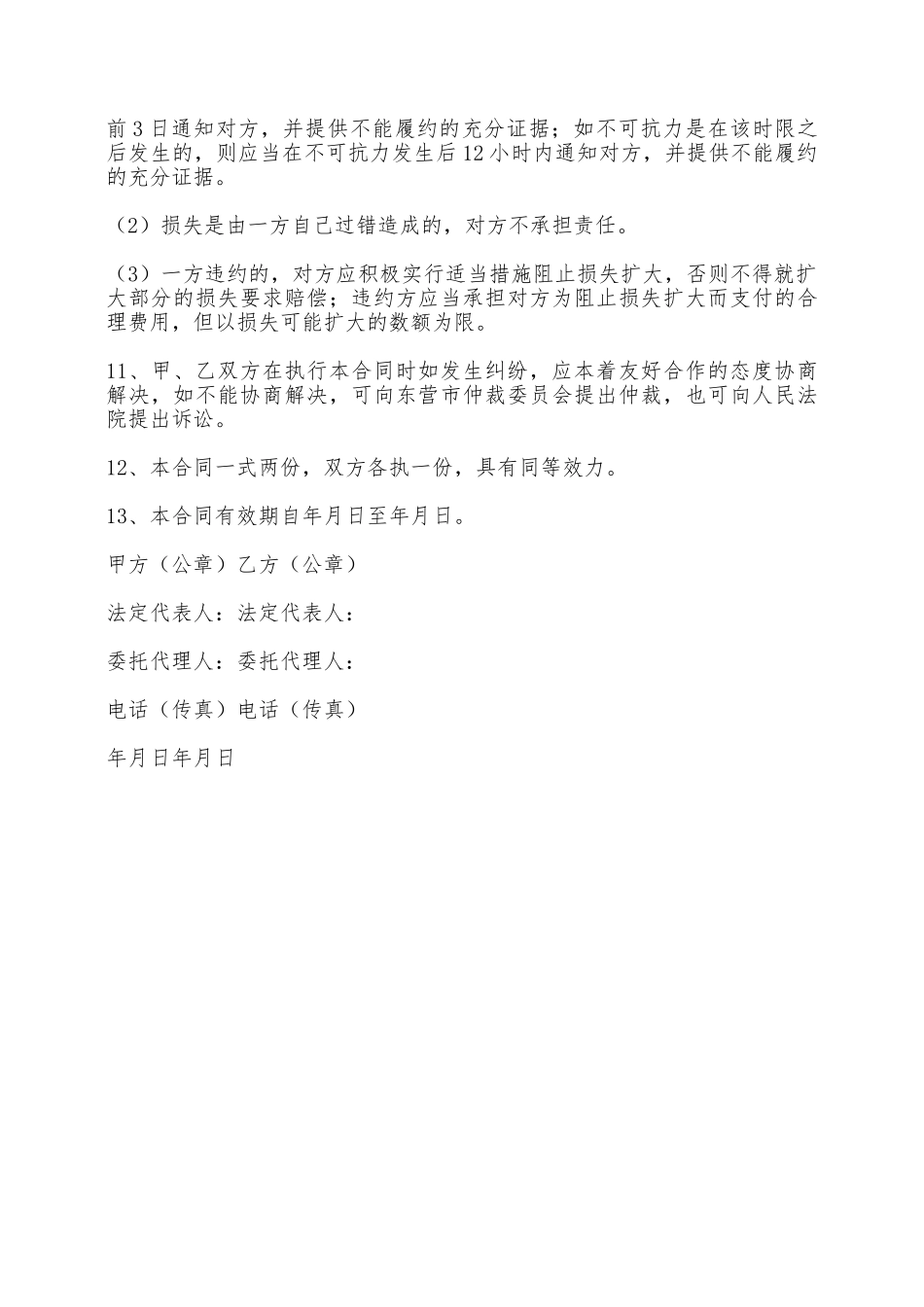 前 3 日通知对方，并提供不能履约的充分证据；如不可抗力是在该时限之后发生的，则应当在不可抗力发生后 12 小时内通知对方，并提供不能履约的充分证据。

（2）损失是由一方自己过错造成的，对方不承担责任。

（3）一方违约的，对方应积极实行适当措施阻止损失扩大，否则不得就扩大部分的损失要求赔偿；违约方应当承担对方为阻止损失扩大而支付的合理费用，但以损失可能扩大的数额为限。

11、甲、乙双方在执行本合同时如发生纠纷，应本着友好合作的态度协商解决，如不能协商解决，可向东营市仲裁委员会提出仲裁，也可向人民法院提出诉讼。

12、本合同一式两份，双方各执一份，具有同等效力。

13、本合同有效期自年月日至年月日。

甲方（公章）乙方（公章）

法定代表人：法定代表人：

委托代理人：委托代理人：

电话（传真）电话（传真）

年月日年月日